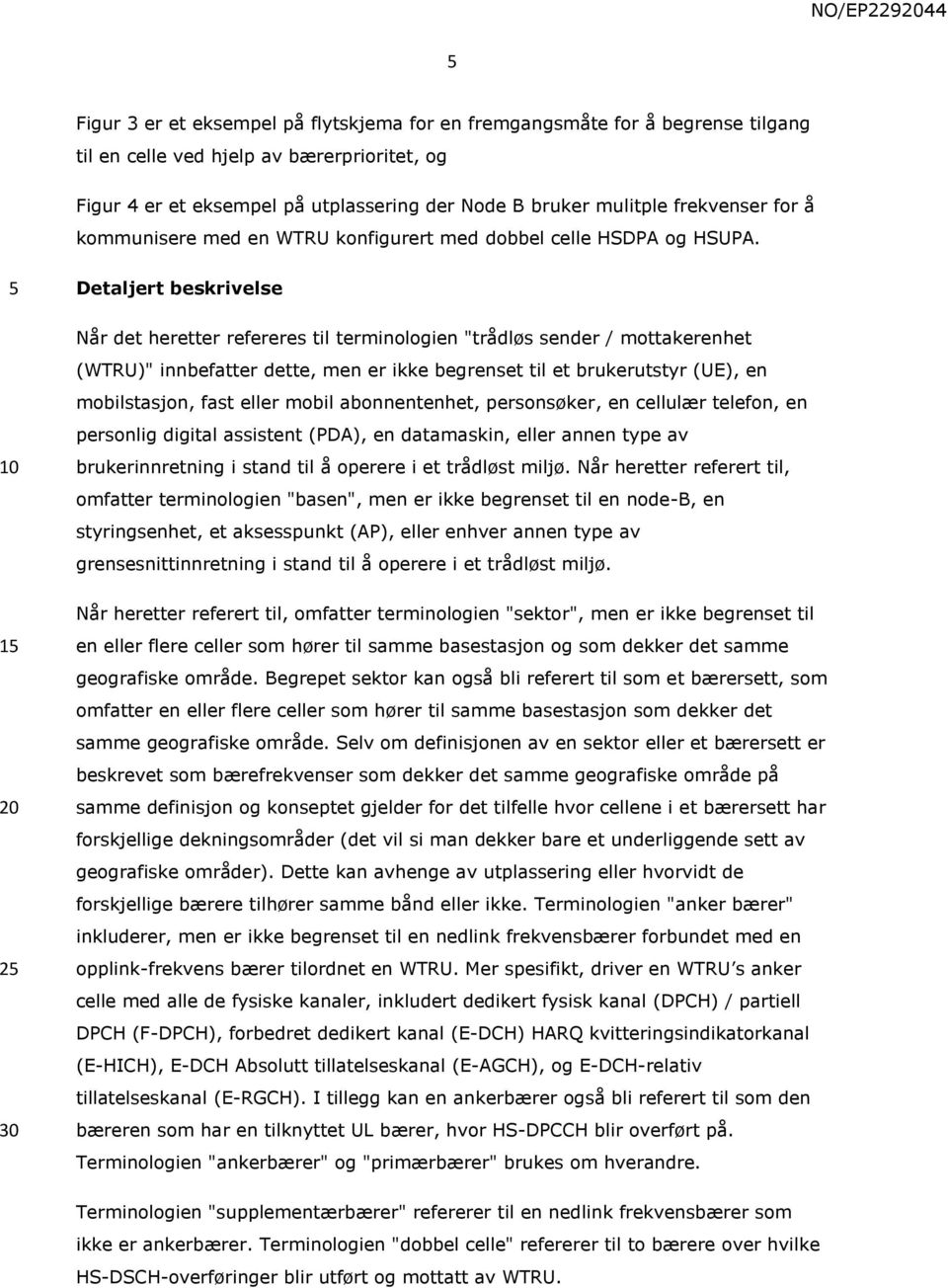 NO/EP2292044

5

Figur 3 er et eksempel på flytskjema for en fremgangsmåte for å begrense tilgang til en celle ved hjelp av bærerprioritet, og

Figur 4 er et eksempel på utplassering der Node B bruker mulitple frekvenser for å kommunisere med en WTRU konfigurert med dobbel celle HSDPA og HSUPA.

5 Detaljert beskrivelse

Når det heretter refereres til terminologien "trådløs sender / mottakerenhet (WTRU)" innbefatter dette, men er ikke begrenset til et brukerutstyr (UE), en mobilstasjon, fast eller mobil abonnentenhet, personsøker, en cellulær telefon, en personlig digital assistent (PDA), en datamaskin, eller annen type av
10 brukerinnretning i stand til å operere i et trådløst miljø. Når heretter referert til, omfatter terminologien "basen", men er ikke begrenset til en node-B, en styringsenhet, et aksesspunkt (AP), eller enhver annen type av grensesnittinnretning i stand til å operere i et trådløst miljø.

Når heretter referert til, omfatter terminologien "sektor", men er ikke begrenset til
15 en eller flere celler som hører til samme basestasjon og som dekker det samme geografiske område. Begrepet sektor kan også bli referert til som et bærersett, som omfatter en eller flere celler som hører til samme basestasjon som dekker det samme geografiske område. Selv om definisjonen av en sektor eller et bærersett er beskrevet som bærefrekvenser som dekker det samme geografiske område på
20 samme definisjon og konseptet gjelder for det tilfelle hvor cellene i et bærersett har forskjellige dekningsområder (det vil si man dekker bare et underliggende sett av geografiske områder). Dette kan avhenge av utplassering eller hvorvidt de forskjellige bærere tilhører samme bånd eller ikke. Terminologien "anker bærer" inkluderer, men er ikke begrenset til en nedlink frekvensbærer forbundet med en
25 opplink-frekvens bærer tilordnet en WTRU. Mer spesifikt, driver en WTRU’s anker celle med alle de fysiske kanaler, inkludert dedikert fysisk kanal (DPCH) / partiell DPCH (F-DPCH), forbedret dedikert kanal (E-DCH) HARQ kvitteringsindikatorkanal (E-HICH), E-DCH Absolutt tillatelseskanal (E-AGCH), og E-DCH-relativ tillatelseskanal (E-RGCH). I tillegg kan en ankerbærer også bli referert til som den
30 bæreren som har en tilknyttet UL bærer, hvor HS-DPCCH blir overført på. Terminologien "ankerbærer" og "primærbærer" brukes om hverandre.

Terminologien "supplementærbærer" refererer til en nedlink frekvensbærer som ikke er ankerbærer. Terminologien "dobbel celle" refererer til to bærere over hvilke HS-DSCH-overføringer blir utført og mottatt av WTRU.